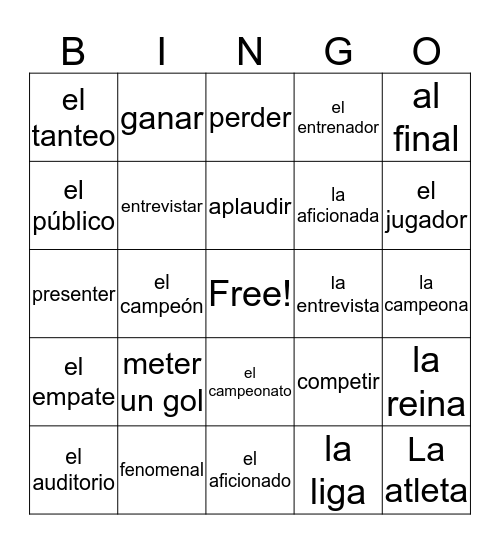 | B | I | N | G | O |
|---|---|---|---|---|
| el tanteo | ganar | perder | el entrenador | al final |
| el público | entrevistar | aplaudir | la aficionada | el jugador |
| presenter | el campeón | Free! | la entrevista | la campeona |
| el empate | meter un gol | el campeonato | competir | la reina |
| el auditorio | fenomenal | el aficionado | la liga | La atleta |